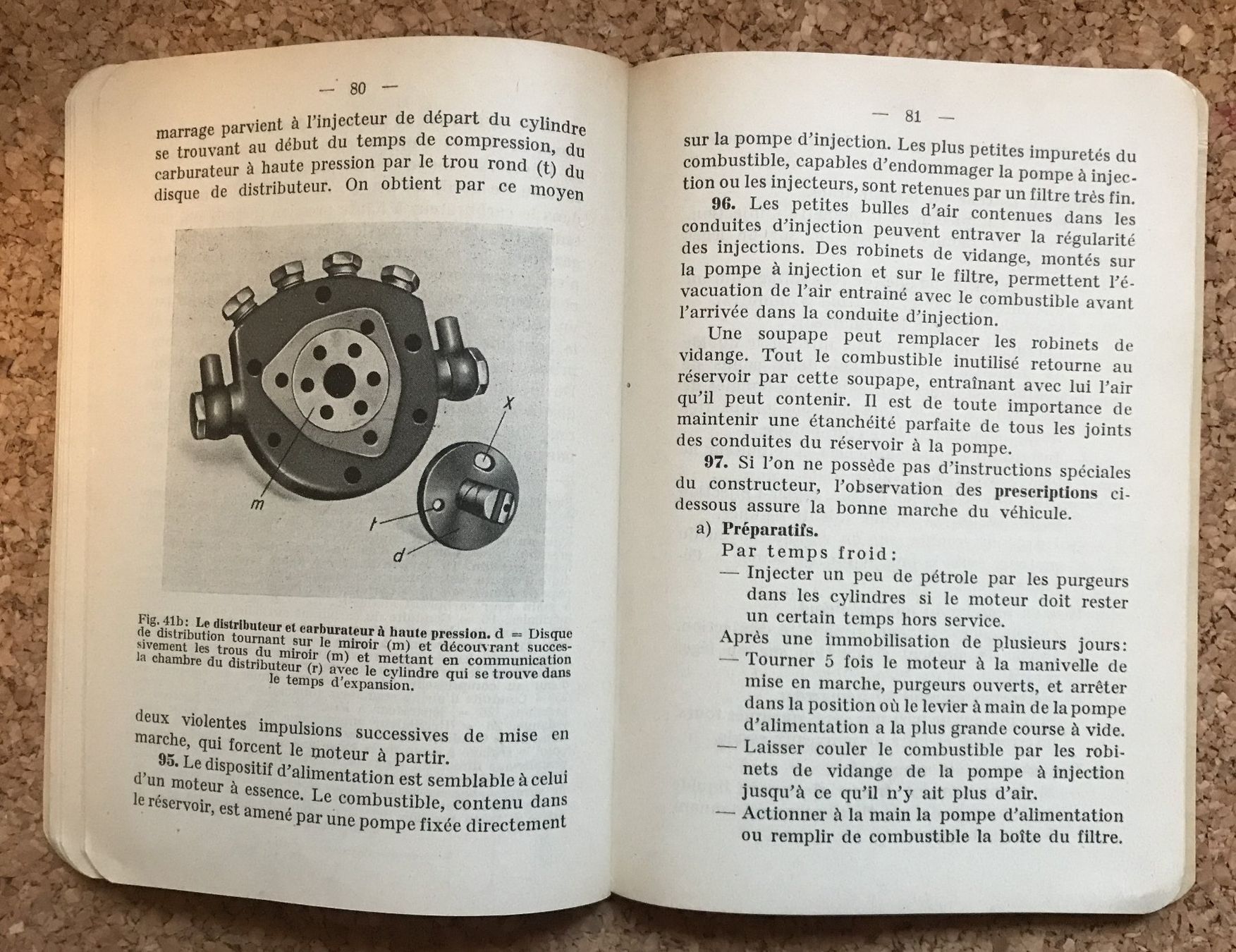 — 80 —

marrage parvient à l'injecteur de départ du cylindre se trouvant au début du temps de compression, du carburateur à haute pression par le trou rond (t) du disque de distributeur. On obtient par ce moyen

x

m

t

d

Fig. 41b: Le distributeur et carburateur à haute pression. d = Disque de distribution tournant sur le miroir (m) et découvrant successivement les trous du miroir (m) et mettant en communication la chambre du distributeur (r) avec le cylindre qui se trouve dans le temps d'expansion.

deux violentes impulsions successives de mise en marche, qui forcent le moteur à partir.

95. Le dispositif d'alimentation est semblable à celui d'un moteur à essence. Le combustible, contenu dans le réservoir, est amené par une pompe fixée directement

— 81 —

sur la pompe d'injection. Les plus petites impuretés du combustible, capables d'endommager la pompe à injection ou les injecteurs, sont retenues par un filtre très fin.

96. Les petites bulles d'air contenues dans les conduites d'injection peuvent entraver la régularité des injections. Des robinets de vidange, montés sur la pompe à injection et sur le filtre, permettent l'évacuation de l'air entrainé avec le combustible avant l'arrivée dans la conduite d'injection.

Une soupape peut remplacer les robinets de vidange. Tout le combustible inutilisé retourne au réservoir par cette soupape, entraînant avec lui l'air qu'il peut contenir. Il est de toute importance de maintenir une étanchéité parfaite de tous les joints des conduites du réservoir à la pompe.

97. Si l'on ne possède pas d'instructions spéciales du constructeur, l'observation des prescriptions ci-dessous assure la bonne marche du véhicule.

a) Préparatifs.

Par temps froid:

— Injecter un peu de pétrole par les purgeurs dans les cylindres si le moteur doit rester un certain temps hors service.

Après une immobilisation de plusieurs jours:

— Tourner 5 fois le moteur à la manivelle de mise en marche, purgeurs ouverts, et arrêter dans la position où le levier à main de la pompe d'alimentation a la plus grande course à vide.

— Laisser couler le combustible par les robinets de vidange de la pompe à injection jusqu'à ce qu'il n'y ait plus d'air.

— Actionner à la main la pompe d'alimentation ou remplir de combustible la boîte du filtre.